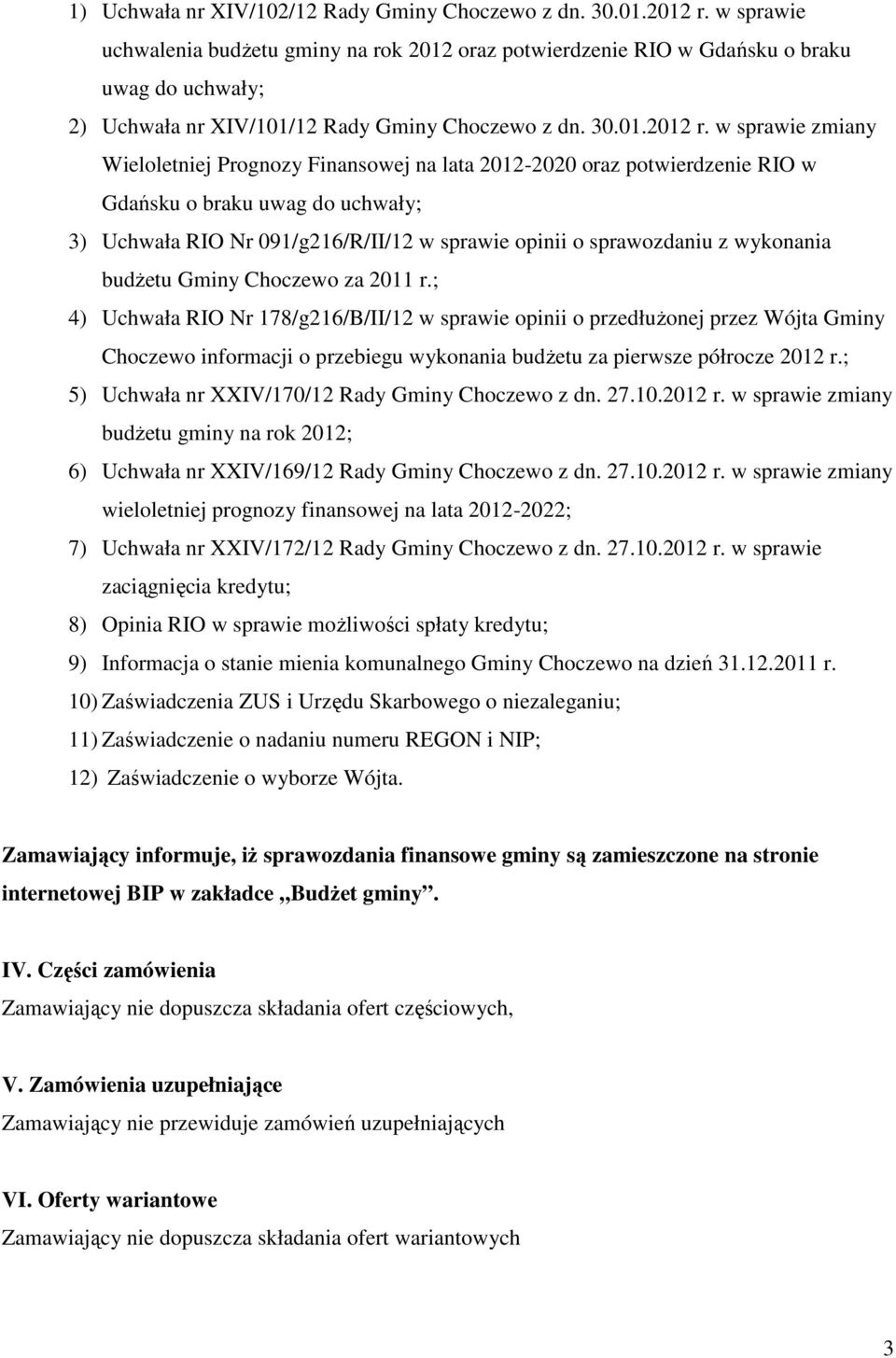 1) Uchwała nr XIV/102/12 Rady Gminy Choczewo z dn. 30.01.2012 r. w sprawie uchwalenia budżetu gminy na rok 2012 oraz potwierdzenie RIO w Gdańsku o braku uwag do uchwały;

2) Uchwała nr XIV/101/12 Rady Gminy Choczewo z dn. 30.01.2012 r. w sprawie zmiany Wieloletniej Prognozy Finansowej na lata 2012-2020 oraz potwierdzenie RIO w Gdańsku o braku uwag do uchwały;

3) Uchwała RIO Nr 091/g216/R/II/12 w sprawie opinii o sprawozdaniu z wykonania budżetu Gminy Choczewo za 2011 r.;

4) Uchwała RIO Nr 178/g216/B/II/12 w sprawie opinii o przedłużonej przez Wójta Gminy Choczewo informacji o przebiegu wykonania budżetu za pierwsze półrocze 2012 r.;

5) Uchwała nr XXIV/170/12 Rady Gminy Choczewo z dn. 27.10.2012 r. w sprawie zmiany budżetu gminy na rok 2012;

6) Uchwała nr XXIV/169/12 Rady Gminy Choczewo z dn. 27.10.2012 r. w sprawie zmiany wieloletniej prognozy finansowej na lata 2012-2022;

7) Uchwała nr XXIV/172/12 Rady Gminy Choczewo z dn. 27.10.2012 r. w sprawie zaciągnięcia kredytu;

8) Opinia RIO w sprawie możliwości spłaty kredytu;

9) Informacja o stanie mienia komunalnego Gminy Choczewo na dzień 31.12.2011 r.

10) Zaświadczenia ZUS i Urzędu Skarbowego o niezaleganiu;

11) Zaświadczenie o nadaniu numeru REGON i NIP;

12) Zaświadczenie o wyborze Wójta.

Zamawiający informuje, iż sprawozdania finansowe gminy są zamieszczone na stronie internetowej BIP w zakładce „Budżet gminy”.

IV. Części zamówienia
Zamawiający nie dopuszcza składania ofert częściowych,

V. Zamówienia uzupełniające
Zamawiający nie przewiduje zamówień uzupełniających

VI. Oferty wariantowe
Zamawiający nie dopuszcza składania ofert wariantowych

3